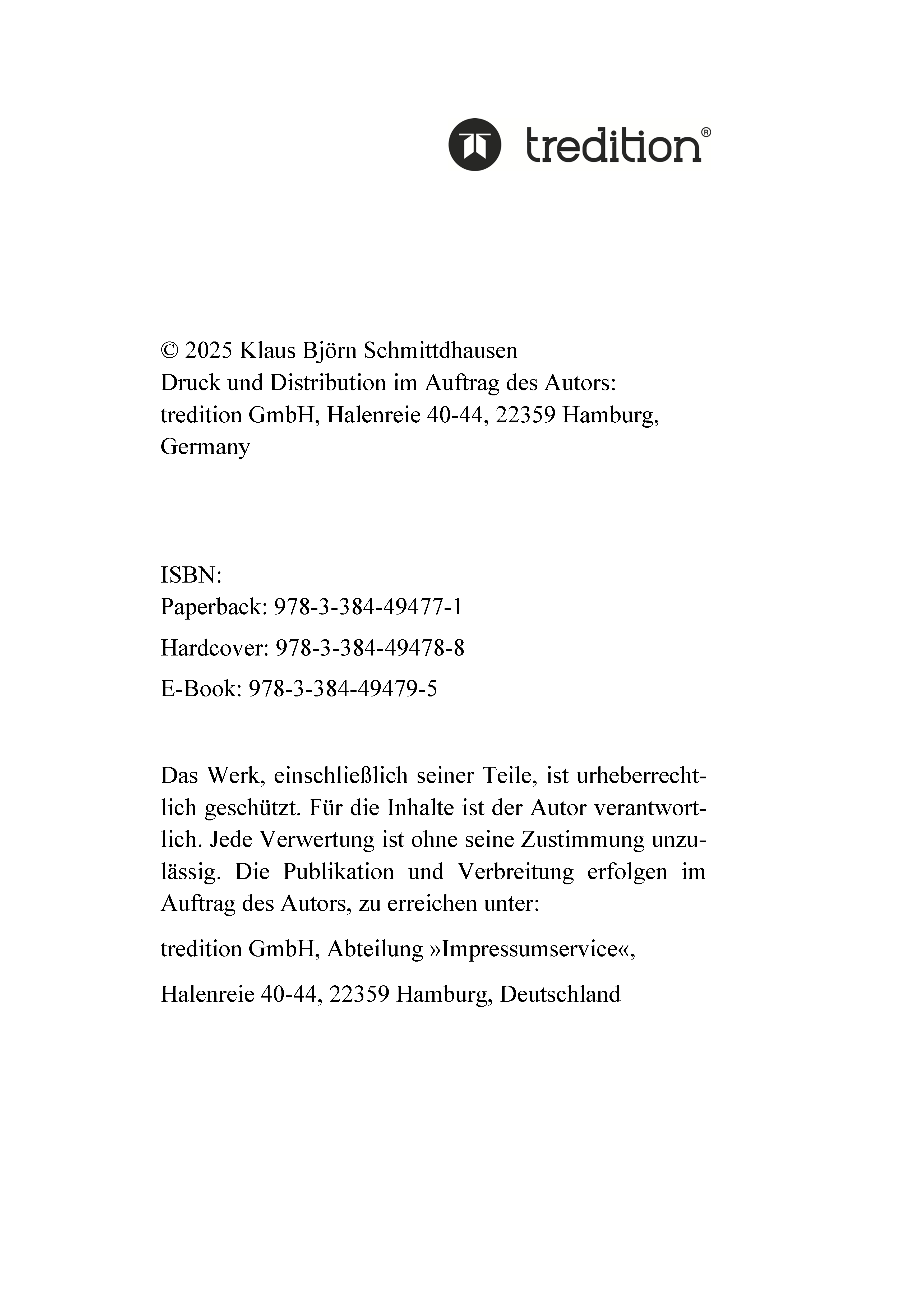 tredition®

© 2025 Klaus Björn Schmittdhausen
Druck und Distribution im Auftrag des Autors:
tredition GmbH, Halenreie 40-44, 22359 Hamburg, Germany

ISBN:
Paperback: 978-3-384-49477-1
Hardcover: 978-3-384-49478-8
E-Book: 978-3-384-49479-5

Das Werk, einschließlich seiner Teile, ist urheberrechtlich geschützt. Für die Inhalte ist der Autor verantwortlich. Jede Verwertung ist ohne seine Zustimmung unzulässig. Die Publikation und Verbreitung erfolgen im Auftrag des Autors, zu erreichen unter:

tredition GmbH, Abteilung »Impressumservice«,

Halenreie 40-44, 22359 Hamburg, Deutschland